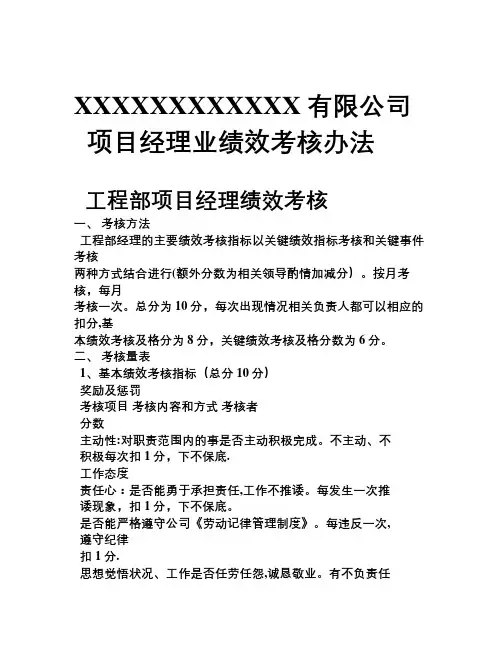 XXXXXXXXXXXX 有限公司
项目经理业绩效考核办法

工程部项目经理绩效考核

一、 考核方法
工程部经理的主要绩效考核指标以关键绩效指标考核和关键事件考核
两种方式结合进行(额外分数为相关领导酌情加减分）。按月考核，每月
考核一次。总分为 10 分，每次出现情况相关负责人都可以相应的扣分,基
本绩效考核及格分为 8 分，关键绩效考核及格分数为 6 分。
二、 考核量表
1、基本绩效考核指标（总分 10 分）
奖励及惩罚
考核项目 考核内容和方式 考核者
分数
主动性:对职责范围内的事是否主动积极完成。不主动、不积极每次扣 1 分，下不保底.
工作态度
责任心：是否能勇于承担责任,工作不推诿。每发生一次推诿现象，扣 1 分，下不保底。
是否能严格遵守公司《劳动记律管理制度》。每违反一次，
遵守纪律
扣 1 分.
思想觉悟状况、工作是否任劳任怨,诚恳敬业。有不负责任